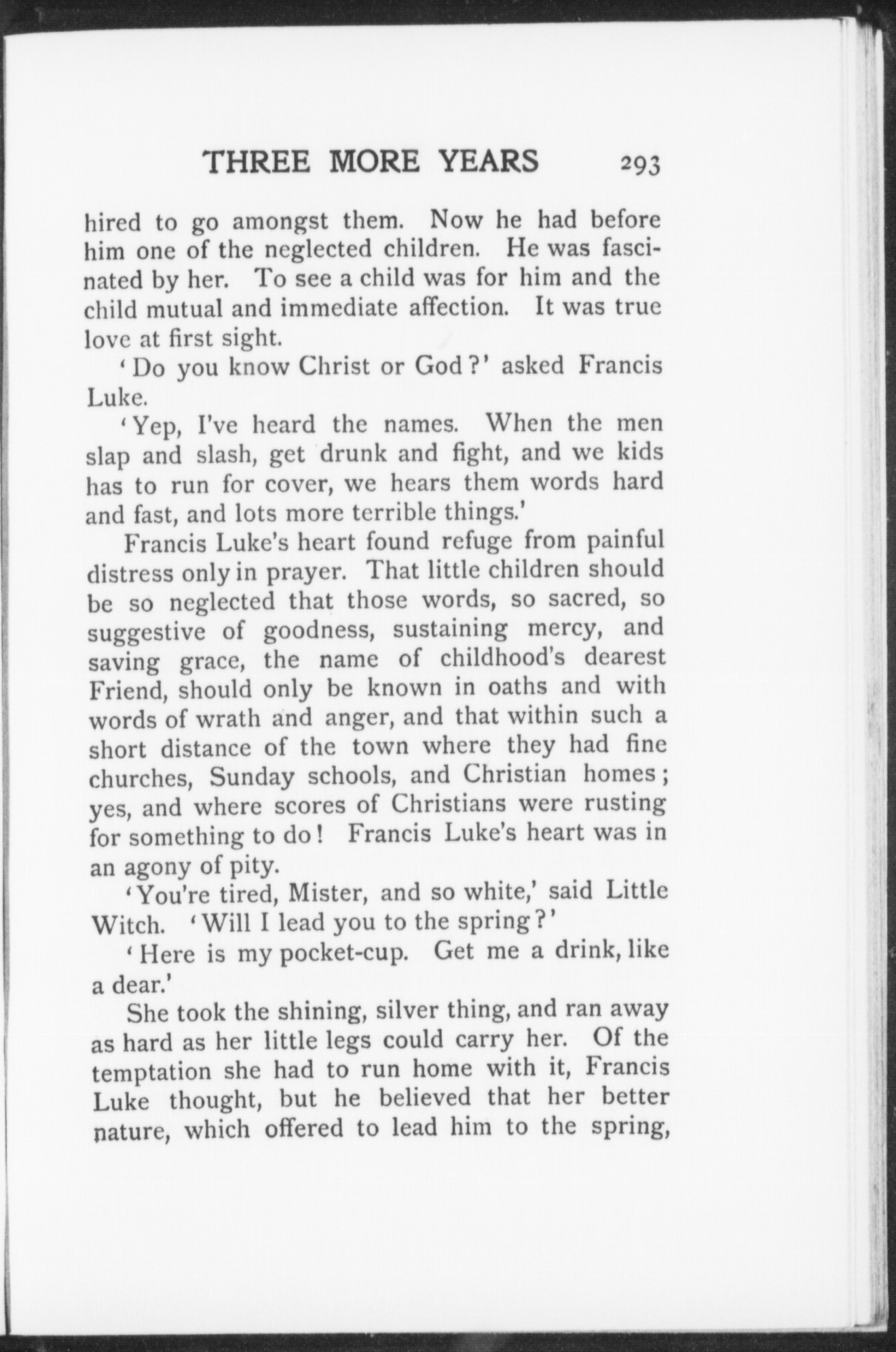 THREE MORE YEARS 293

hired to go amongst them. Now he had before him one of the neglected children. He was fascinated by her. To see a child was for him and the child mutual and immediate affection. It was true love at first sight.

'Do you know Christ or God?' asked Francis Luke.

'Yep, I've heard the names. When the men slap and slash, get drunk and fight, and we kids has to run for cover, we hears them words hard and fast, and lots more terrible things.'

Francis Luke's heart found refuge from painful distress only in prayer. That little children should be so neglected that those words, so sacred, so suggestive of goodness, sustaining mercy, and saving grace, the name of childhood's dearest Friend, should only be known in oaths and with words of wrath and anger, and that within such a short distance of the town where they had fine churches, Sunday schools, and Christian homes; yes, and where scores of Christians were rusting for something to do! Francis Luke's heart was in an agony of pity.

'You're tired, Mister, and so white,' said Little Witch. 'Will I lead you to the spring?'

'Here is my pocket-cup. Get me a drink, like a dear.'

She took the shining, silver thing, and ran away as hard as her little legs could carry her. Of the temptation she had to run home with it, Francis Luke thought, but he believed that her better nature, which offered to lead him to the spring,